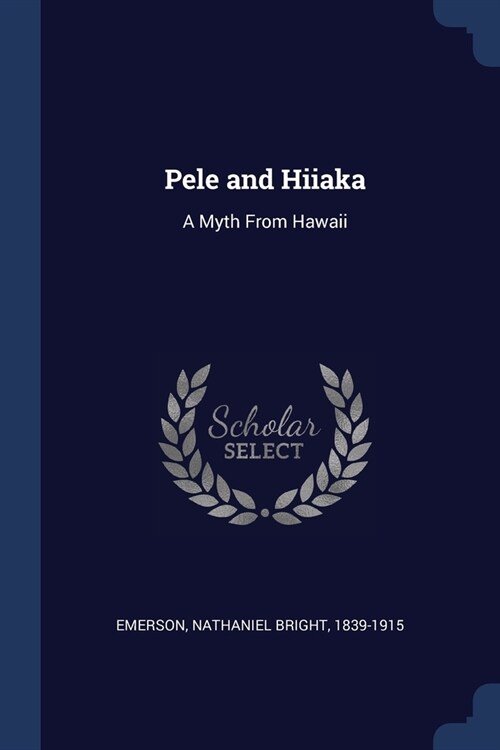 Pele and Hiiaka

A Myth From Hawaii

Scholar
SELECT

EMERSON, NATHANIEL BRIGHT, 1839-1915